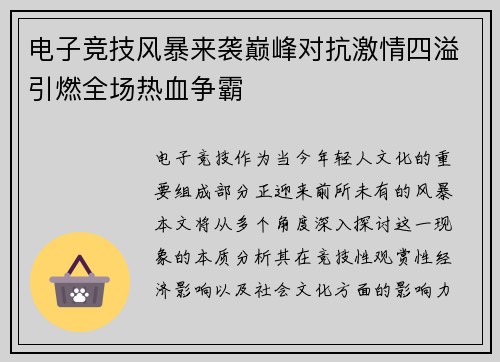 电子竞技风暴来袭巅峰对抗激情四溢引燃全场热血争霸

电子竞技作为当今年轻人文化的重要组成部分正迎来前所未有的风暴本文将从多个角度深入探讨这一现象的本质分析其在竞技性观赏性经济影响以及社会文化方面的影响力